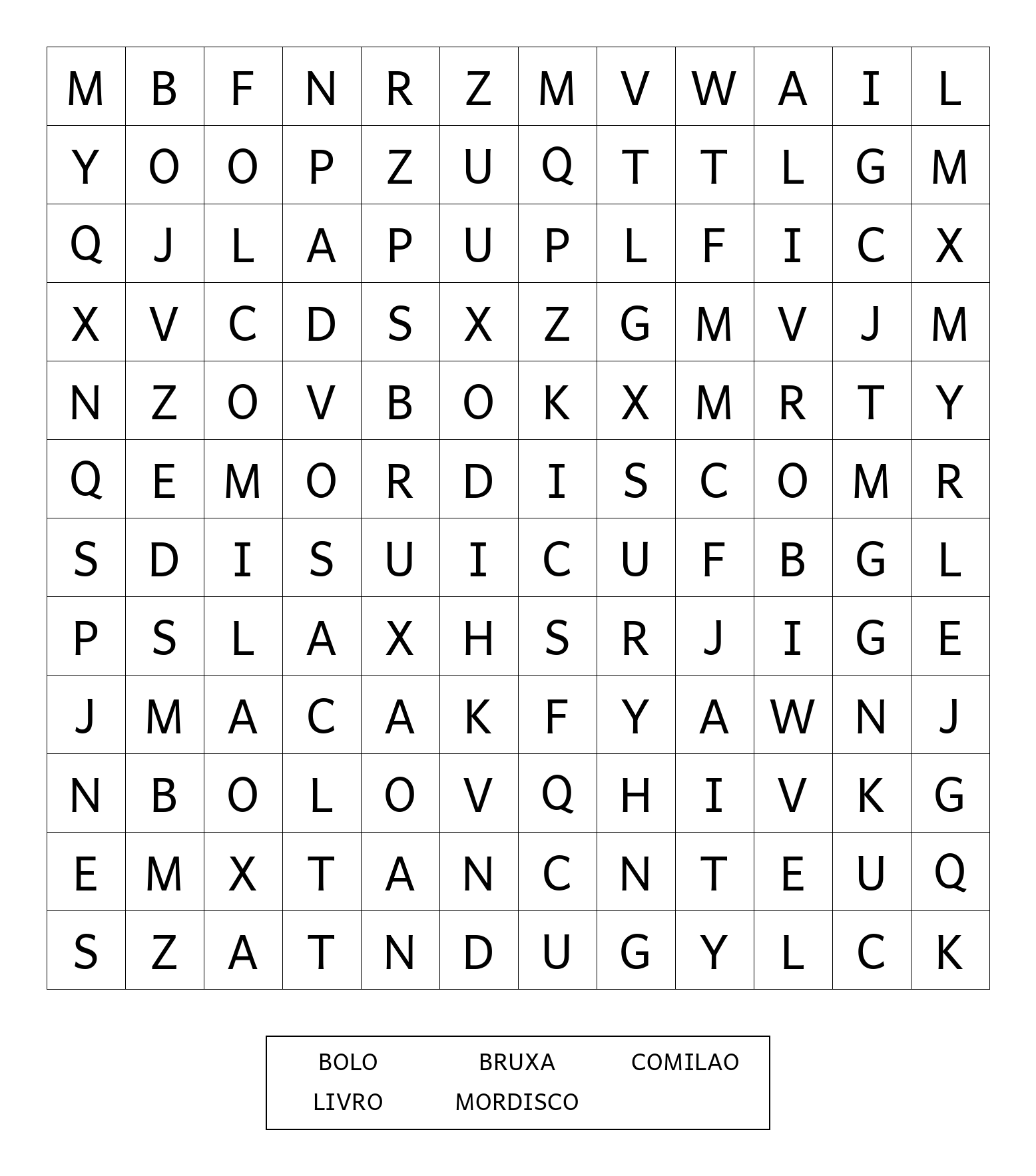 | M | B | F | N | R | Z | M | V | W | A | I | L |
|---|---|---|---|---|---|---|---|---|---|---|---|
| Y | O | O | P | Z | U | Q | T | T | L | G | M |
| Q | J | L | A | P | U | P | L | F | I | C | X |
| X | V | C | D | S | X | Z | G | M | V | J | M |
| N | Z | O | V | B | O | K | X | M | R | T | Y |
| Q | E | M | O | R | D | I | S | C | O | M | R |
| S | D | I | S | U | I | C | U | F | B | G | L |
| P | S | L | A | X | H | S | R | J | I | G | E |
| J | M | A | C | A | K | F | Y | A | W | N | J |
| N | B | O | L | O | V | Q | H | I | V | K | G |
| E | M | X | T | A | N | C | N | T | E | U | Q |
| S | Z | A | T | N | D | U | G | Y | L | C | K |

BOLO BRUXA COMILAO
LIVRO MORDISCO